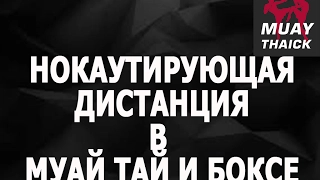 MUAY THAICK

НОКАУТИРУЮЩАЯ ДИСТАНЦИЯ В МУАЙ ТАЙ И БОКСЕ